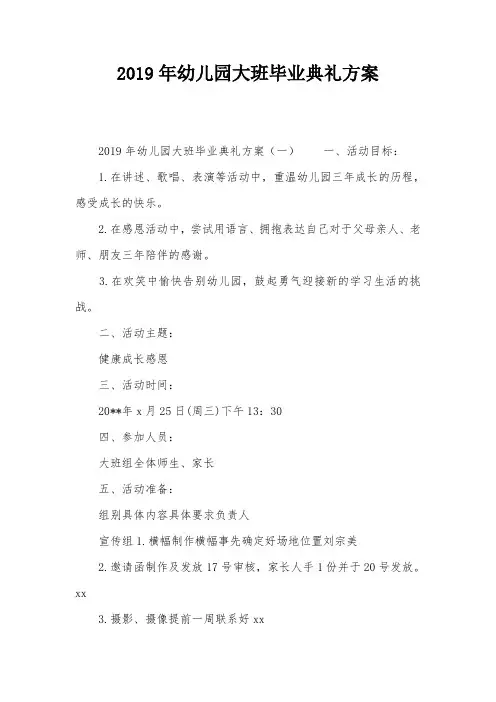 2019年幼儿园大班毕业典礼方案

2019年幼儿园大班毕业典礼方案（一）　　一、活动目标：

1.在讲述、歌唱、表演等活动中，重温幼儿园三年成长的历程，感受成长的快乐。

2.在感恩活动中，尝试用语言、拥抱表达自己对于父母亲人、老师、朋友三年陪伴的感谢。

3.在欢笑中愉快告别幼儿园，鼓起勇气迎接新的学习生活的挑战。

二、活动主题：

健康成长感恩

三、活动时间：

20**年x月25日(周三)下午13：30

四、参加人员：

大班组全体师生、家长

五、活动准备：

组别具体内容具体要求负责人

宣传组1.横幅制作横幅事先确定好场地位置刘宗美

2.邀请函制作及发放17号审核，家长人手1份并于20号发放。xx

3.摄影、摄像提前一周联系好xx